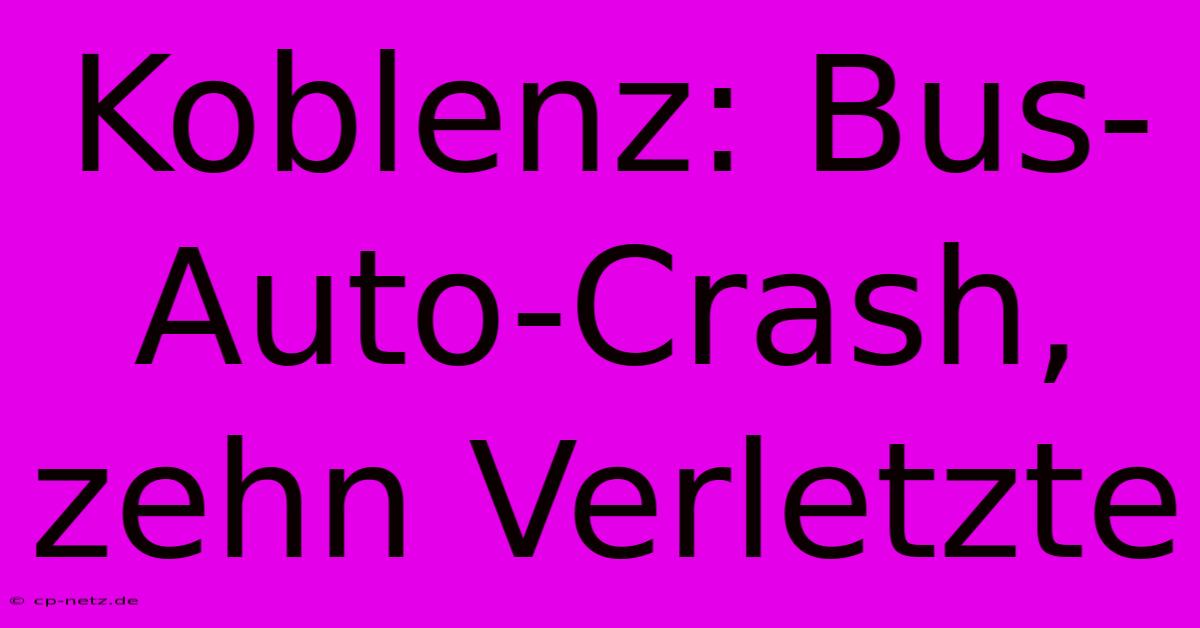 Koblenz: Bus-Auto-Crash, zehn Verletzte

© cp-netz.de